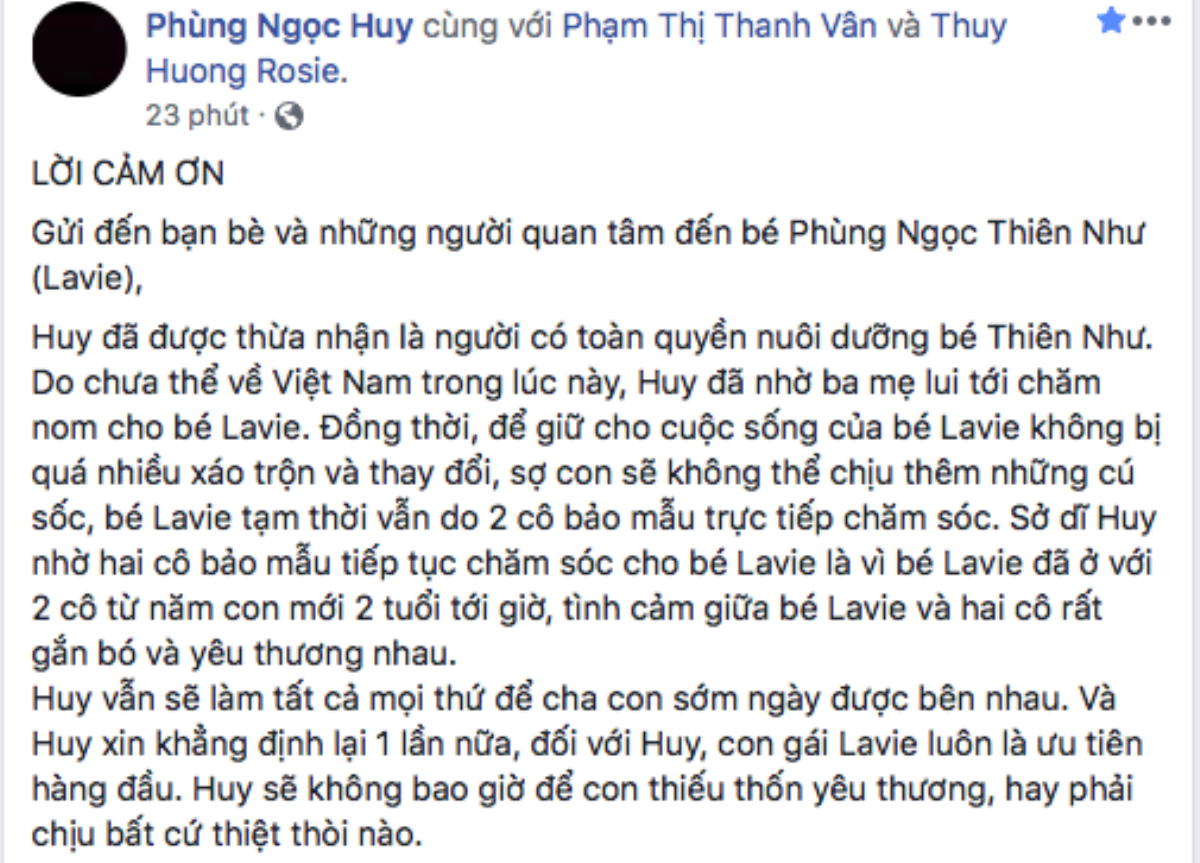 Phùng Ngọc Huy cùng với Phạm Thị Thanh Vân và Thuy Huong Rosie.
23 phút ·

LỜI CẢM ƠN

Gửi đến bạn bè và những người quan tâm đến bé Phùng Ngọc Thiên Như (Lavie),

Huy đã được thừa nhận là người có toàn quyền nuôi dưỡng bé Thiên Như. Do chưa thể về Việt Nam trong lúc này, Huy đã nhờ ba mẹ lui tới chăm nom cho bé Lavie. Đồng thời, để giữ cho cuộc sống của bé Lavie không bị quá nhiều xáo trộn và thay đổi, sợ con sẽ không thể chịu thêm những cú sốc, bé Lavie tạm thời vẫn do 2 cô bảo mẫu trực tiếp chăm sóc. Sở dĩ Huy nhờ hai cô bảo mẫu tiếp tục chăm sóc cho bé Lavie là vì bé Lavie đã ở với 2 cô từ năm con mới 2 tuổi tới giờ, tình cảm giữa bé Lavie và hai cô rất gắn bó và yêu thương nhau.
Huy vẫn sẽ làm tất cả mọi thứ để cha con sớm ngày được bên nhau. Và Huy xin khẳng định lại 1 lần nữa, đối với Huy, con gái Lavie luôn là ưu tiên hàng đầu. Huy sẽ không bao giờ để con thiếu thốn yêu thương, hay phải chịu bất cứ thiệt thòi nào.